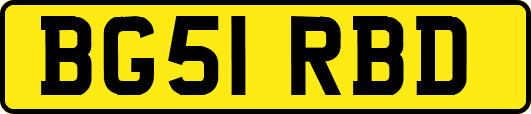 BG51 RBD